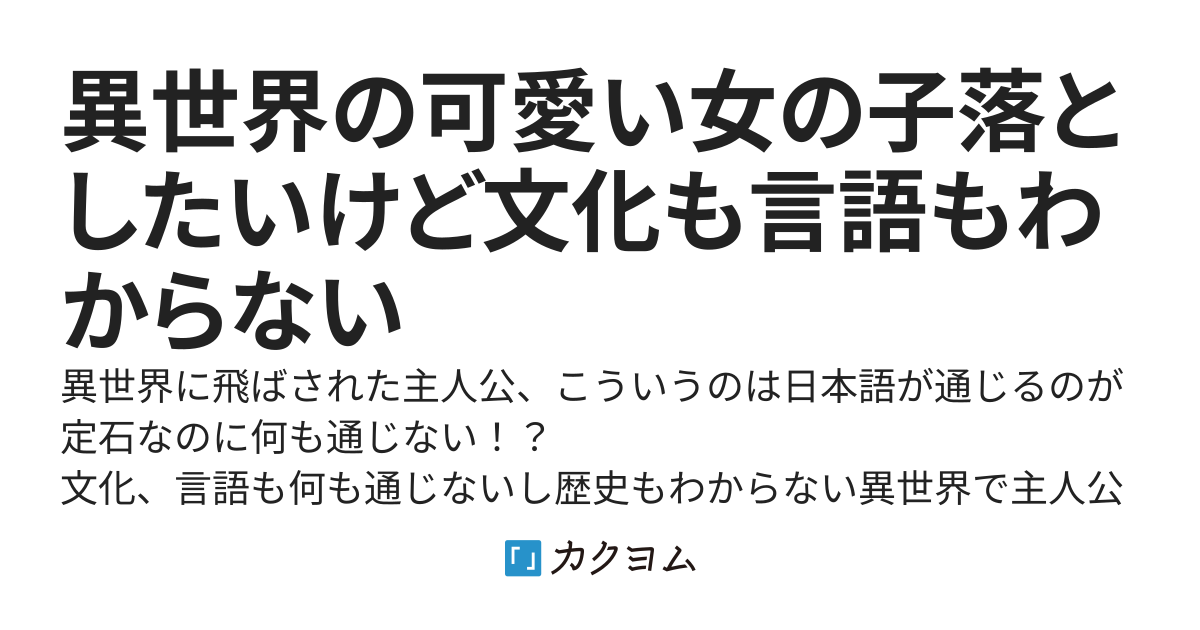 異世界の可愛い女の子落としたいけど文化も言語もわからない

異世界に飛ばされた主人公、こういうのは日本語が通じるのが定石なのに何も通じない！？
文化、言語も何も通じないし歴史もわからない異世界で主人公

カクヨム